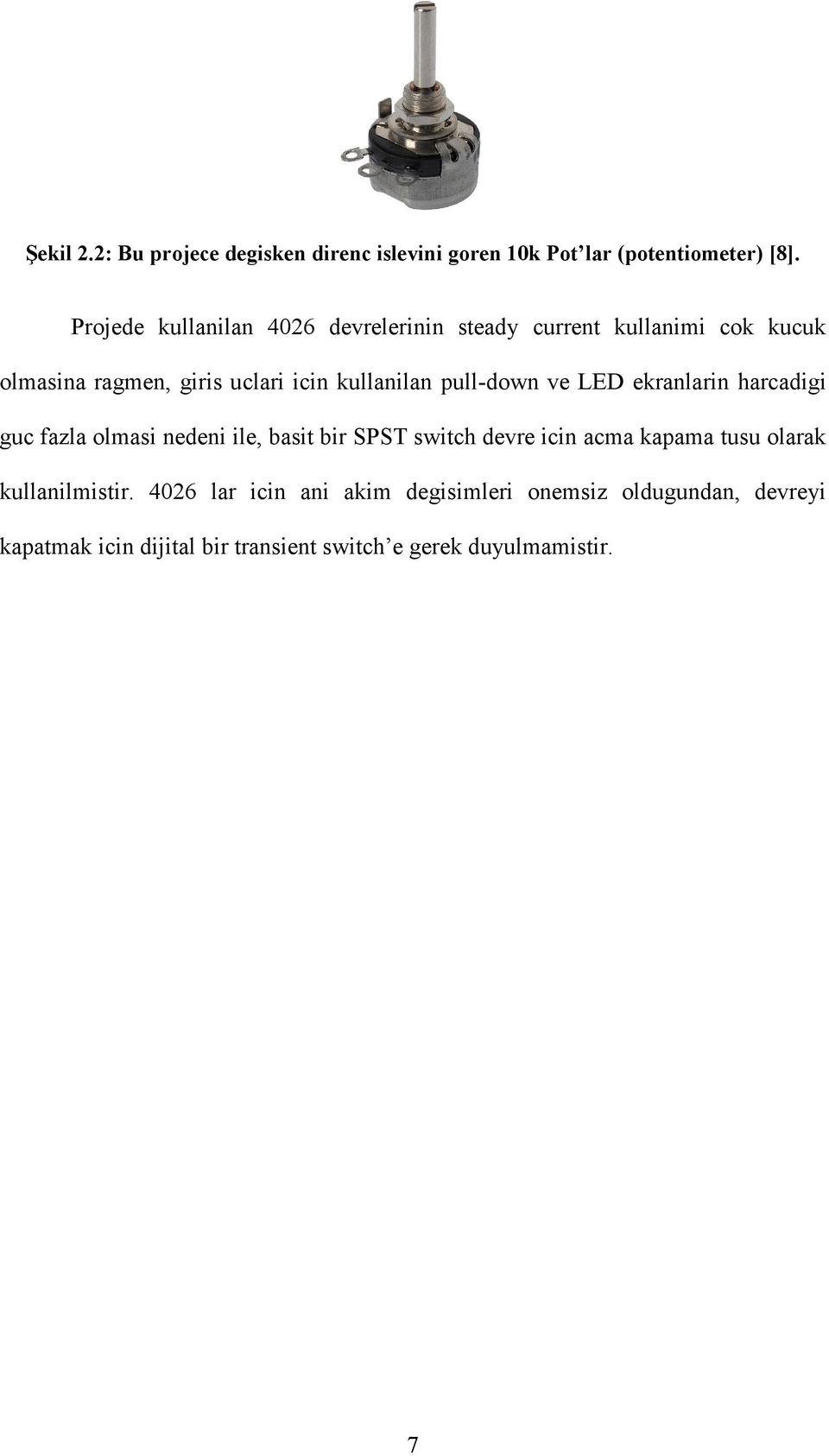 Şekil 2.2: Bu projece degisken direnc islevini goren 10k Pot'lar (potentiometer) [8].

Projede kullanilan 4026 devrelerinin steady current kullanimi cok kucuk olmasina ragmen, giris uclari icin kullanilan pull-down ve LED ekranlarin harcadigi guc fazla olmasi nedeni ile, basit bir SPST switch devre icin acma kapama tusu olarak kullanilmistir. 4026 lar icin ani akim degisimleri onemsiz oldugundan, devreyi kapatmak icin dijital bir transient switch'e gerek duyulmamistir.

7